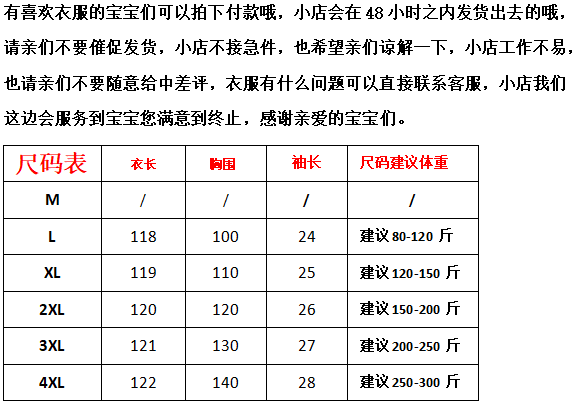 有喜欢衣服的宝宝们可以拍下付款哦，小店会在 48 小时之内发货出去的哦，请亲们不要催促发货，小店不接急件，也希望亲们谅解一下，小店工作不易，也请亲们不要随意给中差评，衣服有什么问题可以直接联系客服，小店我们这边会服务到宝宝您满意到终止，感谢亲爱的宝宝们。

| 尺码表 | 衣长 | 胸围 | 袖长 | 尺码建议体重 |
|---|---|---|---|---|
| M | / | / | / | / |
| L | 118 | 100 | 24 | 建议 80-120 斤 |
| XL | 119 | 110 | 25 | 建议 120-150 斤 |
| 2XL | 120 | 120 | 26 | 建议 150-200 斤 |
| 3XL | 121 | 130 | 27 | 建议 200-250 斤 |
| 4XL | 122 | 140 | 28 | 建议 250-300 斤 |